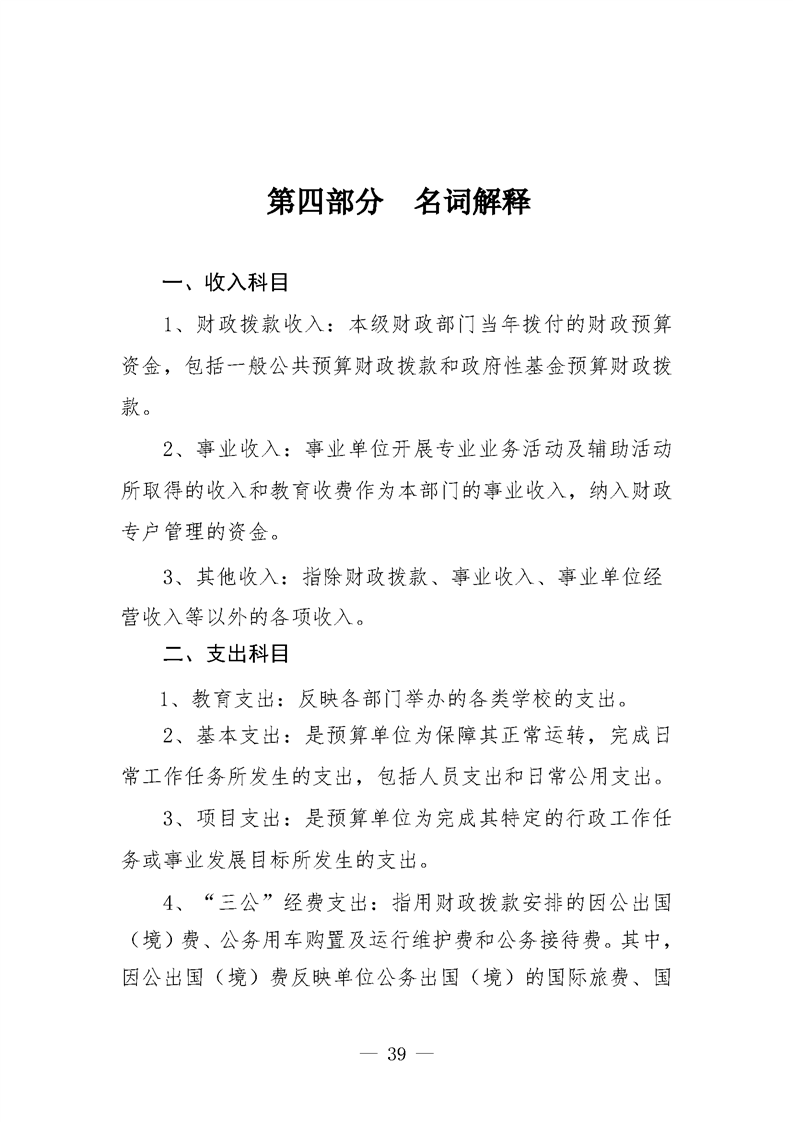 第四部分　名词解释

一、收入科目

1、财政拨款收入：本级财政部门当年拨付的财政预算资金，包括一般公共预算财政拨款和政府性基金预算财政拨款。

2、事业收入：事业单位开展专业业务活动及辅助活动所取得的收入和教育收费作为本部门的事业收入，纳入财政专户管理的资金。

3、其他收入：指除财政拨款、事业收入、事业单位经营收入等以外的各项收入。

二、支出科目

1、教育支出：反映各部门举办的各类学校的支出。

2、基本支出：是预算单位为保障其正常运转，完成日常工作任务所发生的支出，包括人员支出和日常公用支出。

3、项目支出：是预算单位为完成其特定的行政工作任务或事业发展目标所发生的支出。

4、“三公”经费支出：指用财政拨款安排的因公出国（境）费、公务用车购置及运行维护费和公务接待费。其中，因公出国（境）费反映单位公务出国（境）的国际旅费、国

— 39 —